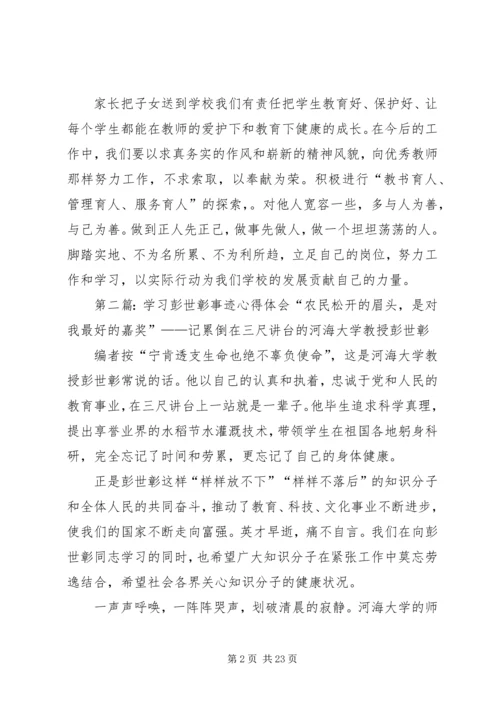 家长把子女送到学校我们有责任把学生教育好、保护好、让每个学生都能在教师的爱护下和教育下健康的成长。在今后的工作中，我们要以求真务实的作风和崭新的精神风貌，向优秀教师那样努力工作，不求索取，以奉献为荣。积极进行“教书育人、管理育人、服务育人”的探索，。对他人宽容一些，多与人为善，与己为善。做到正人先正己，做事先做人，做一个坦坦荡荡的人。脚踏实地、不为名所累、不为利所趋，立足自己的岗位，努力工作和学习，以实际行动为我们学校的发展贡献自己的力量。

第二篇：学习彭世彰事迹心得体会“农民松开的眉头，是对我最好的嘉奖”——记累倒在三尺讲台的河海大学教授彭世彰

编者按“宁肯透支生命也绝不辜负使命”，这是河海大学教授彭世彰常说的话。他以自己的认真和执着，忠诚于党和人民的教育事业，在三尺讲台上一站就是一辈子。他毕生追求科学真理，提出享誉业界的水稻节水灌溉技术，带领学生在祖国各地躬身科研，完全忘记了时间和劳累，更忘记了自己的身体健康。

正是彭世彰这样“样样放不下”“样样不落后”的知识分子和全体人民的共同奋斗，推动了教育、科技、文化事业不断进步，使我们的国家不断走向富强。英才早逝，痛不自言。我们在向彭世彰同志学习的同时，也希望广大知识分子在紧张工作中莫忘劳逸结合，希望社会各界关心知识分子的健康状况。

一声声呼唤，一阵阵哭声，划破清晨的寂静。河海大学的师

第 2 页 共 23 页